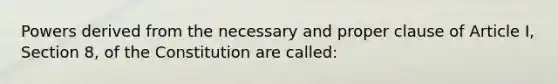 Powers derived from the necessary and proper clause of Article I, Section 8, of the Constitution are called: